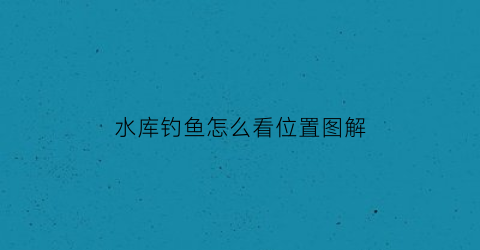 水库钓鱼怎么看位置图解